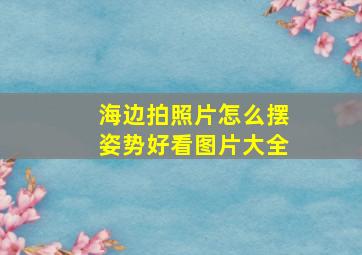 海边拍照片怎么摆姿势好看图片大全